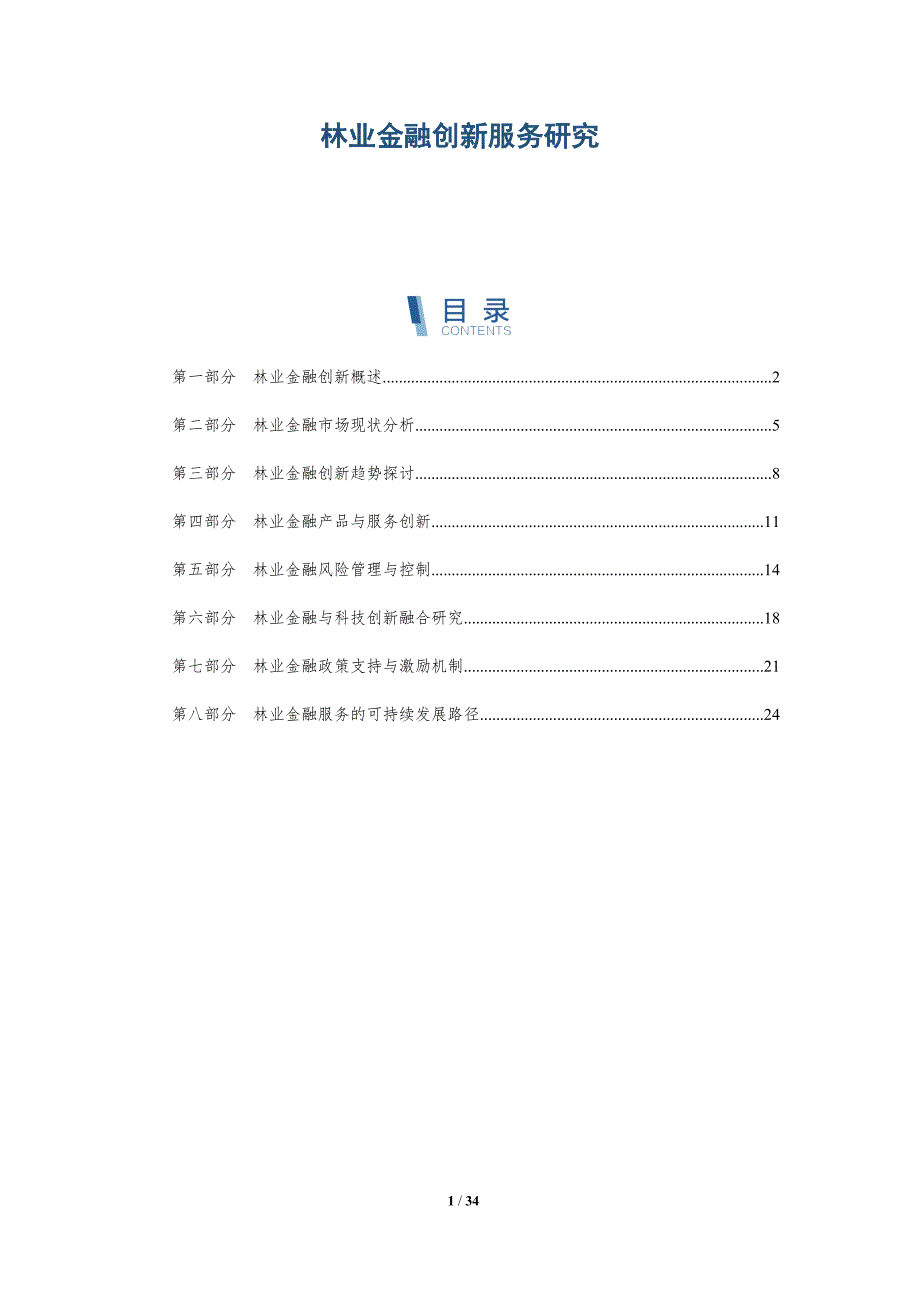 林业金融创新服务研究

目录
CONTENTS

第一部分 林业金融创新概述 2

第二部分 林业金融市场现状分析 5

第三部分 林业金融创新趋势探讨 8

第四部分 林业金融产品与服务创新 11

第五部分 林业金融风险管理与控制 14

第六部分 林业金融与科技创新融合研究 18

第七部分 林业金融政策支持与激励机制 21

第八部分 林业金融服务的可持续发展路径 24

1 / 34